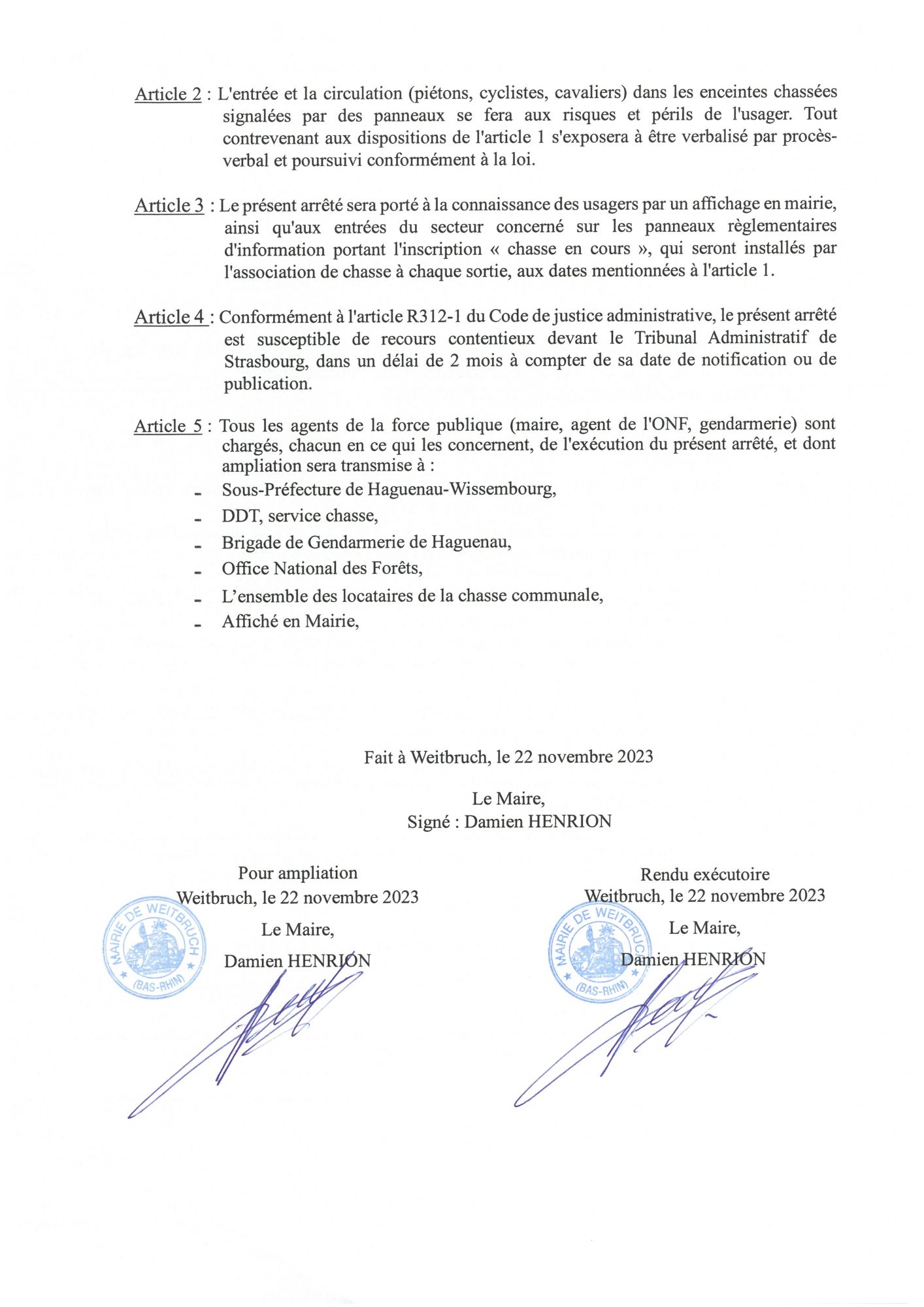 Article 2 : L'entrée et la circulation (piétons, cyclistes, cavaliers) dans les enceintes chassées signalées par des panneaux se fera aux risques et périls de l'usager. Tout contrevenant aux dispositions de l'article 1 s'exposera à être verbalisé par procès-verbal et poursuivi conformément à la loi.

Article 3 : Le présent arrêté sera porté à la connaissance des usagers par un affichage en mairie, ainsi qu'aux entrées du secteur concerné sur les panneaux règlementaires d'information portant l'inscription « chasse en cours », qui seront installés par l'association de chasse à chaque sortie, aux dates mentionnées à l'article 1.

Article 4 : Conformément à l'article R312-1 du Code de justice administrative, le présent arrêté est susceptible de recours contentieux devant le Tribunal Administratif de Strasbourg, dans un délai de 2 mois à compter de sa date de notification ou de publication.

Article 5 : Tous les agents de la force publique (maire, agent de l'ONF, gendarmerie) sont chargés, chacun en ce qui les concernent, de l'exécution du présent arrêté, et dont ampliation sera transmise à :
- Sous-Préfecture de Haguenau-Wissembourg,
- DDT, service chasse,
- Brigade de Gendarmerie de Haguenau,
- Office National des Forêts,
- L'ensemble des locataires de la chasse communale,
- Affiché en Mairie,

Fait à Weitbruch, le 22 novembre 2023

Le Maire,
Signé : Damien HENRION

Pour ampliation
Weitbruch, le 22 novembre 2023
Le Maire,
Damien HENRION

MAIRIE DE WEITBRUCH
(BAS-RHIN)

Rendu exécutoire
Weitbruch, le 22 novembre 2023
Le Maire,
Damien HENRION

MAIRIE DE WEITBRUCH
(BAS-RHIN)